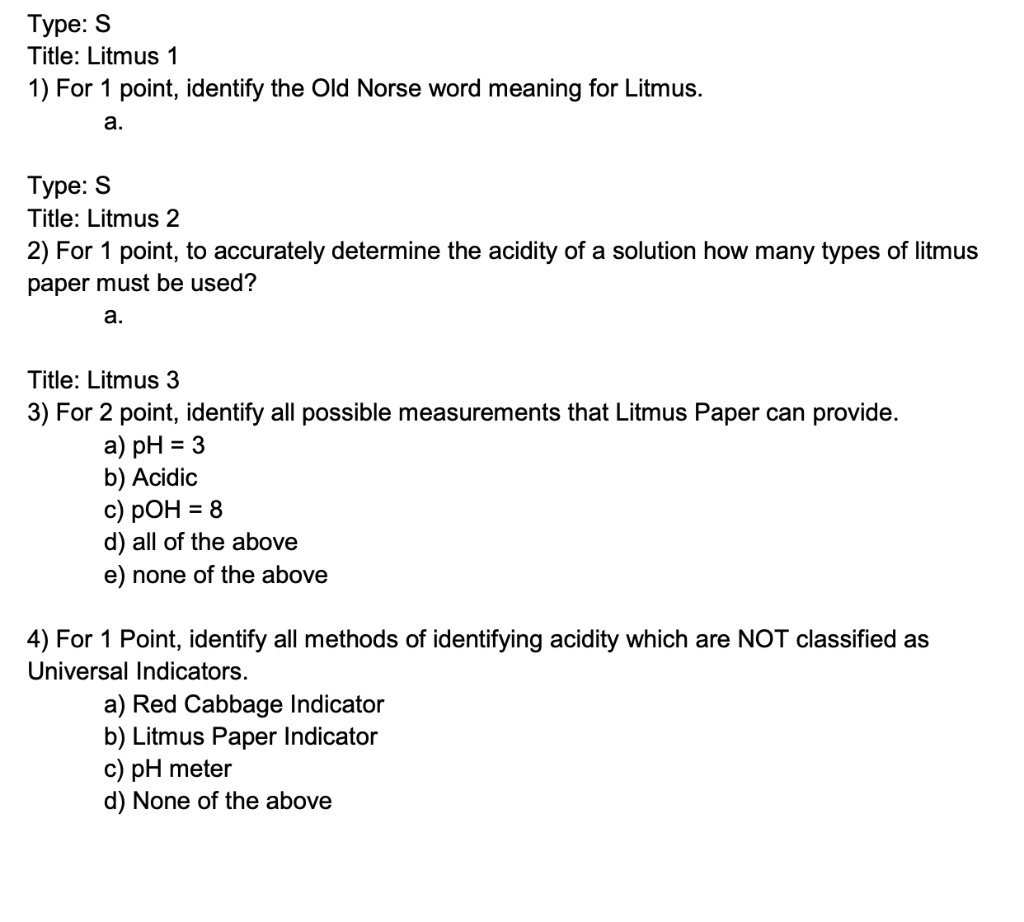 Type: S
Title: Litmus 1
1) For 1 point, identify the Old Norse word meaning for Litmus.
a.

Type: S
Title: Litmus 2
2) For 1 point, to accurately determine the acidity of a solution how many types of litmus paper must be used?
a.

Title: Litmus 3
3) For 2 point, identify all possible measurements that Litmus Paper can provide.
a) pH = 3
b) Acidic
c) pOH = 8
d) all of the above
e) none of the above

4) For 1 Point, identify all methods of identifying acidity which are NOT classified as Universal Indicators.
a) Red Cabbage Indicator
b) Litmus Paper Indicator
c) pH meter
d) None of the above